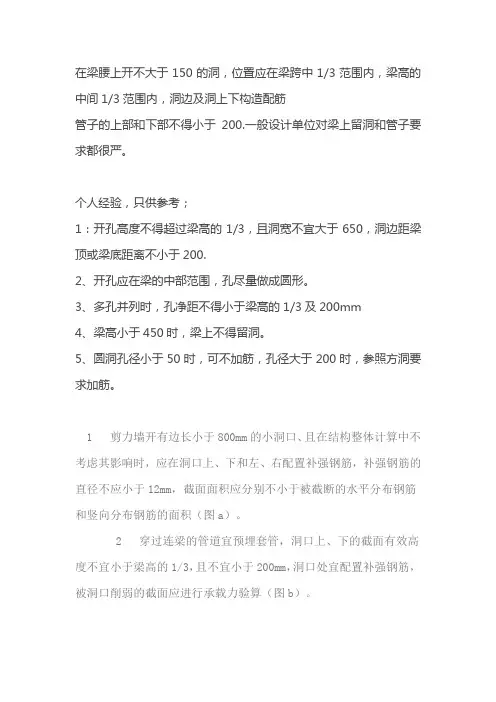 在梁腰上开不大于 150 的洞，位置应在梁跨中 1/3 范围内，梁高的中间 1/3 范围内，洞边及洞上下构造配筋
管子的上部和下部不得小于 200.一般设计单位对梁上留洞和管子要求都很严。

个人经验，只供参考；
1：开孔高度不得超过梁高的 1/3，且洞宽不宜大于 650，洞边距梁顶或梁底距离不小于 200.
2、开孔应在梁的中部范围，孔尽量做成圆形。
3、多孔并列时，孔净距不得小于梁高的 1/3 及 200mm
4、梁高小于 450 时，梁上不得留洞。
5、圆洞孔径小于 50 时，可不加筋，孔径大于 200 时，参照方洞要求加筋。

1 剪力墙开有边长小于 800mm 的小洞口、且在结构整体计算中不考虑其影响时，应在洞口上、下和左、右配置补强钢筋，补强钢筋的直径不应小于 12mm，截面面积应分别不小于被截断的水平分布钢筋和竖向分布钢筋的面积（图 a）。

2 穿过连梁的管道宜预埋套管，洞口上、下的截面有效高度不宜小于梁高的 1/3，且不宜小于 200mm，洞口处宜配置补强钢筋，被洞口削弱的截面应进行承载力验算（图 b）。